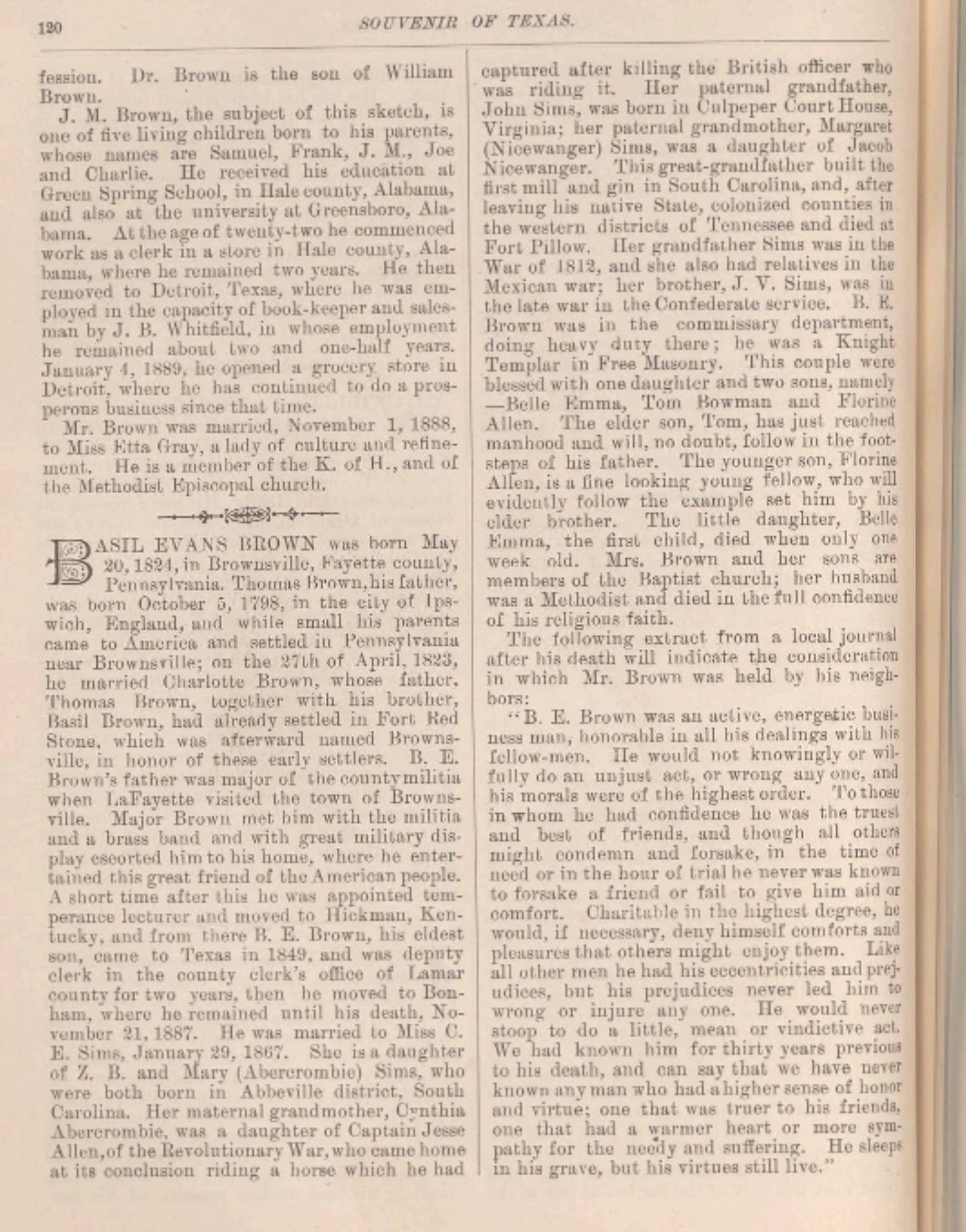 120 SOUVENIR OF TEXAS.

fession. Dr. Brown is the son of William Brown.

J. M. Brown, the subject of this sketch, is one of five living children born to his parents, whose names are Samuel, Frank, J. M., Joe and Charlie. He received his education at Green Spring School, in Hale county, Alabama, and also at the university at Greensboro, Alabama. At the age of twenty-two he commenced work as a clerk in a store in Hale county, Alabama, where he remained two years. He then removed to Detroit, Texas, where he was employed in the capacity of book-keeper and salesman by J. B. Whitfield, in whose employment he remained about two and one-half years. January 4, 1889, he opened a grocery store in Detroit, where he has continued to do a prosperous business since that time.

Mr. Brown was married, November 1, 1888, to Miss Etta Gray, a lady of culture and refinement. He is a member of the K. of H., and of the Methodist Episcopal church.

BASIL EVANS BROWN was born May 20, 1824, in Brownsville, Fayette county, Pennsylvania. Thomas Brown, his father, was born October 5, 1798, in the city of Ipswich, England, and while small his parents came to America and settled in Pennsylvania near Brownsville; on the 27th of April, 1823, he married Charlotte Brown, whose father, Thomas Brown, together with his brother, Basil Brown, had already settled in Fort Red Stone, which was afterward named Brownsville, in honor of these early settlers. B. E. Brown's father was major of the county militia when LaFayette visited the town of Brownsville. Major Brown met him with the militia and a brass band and with great military display escorted him to his home, where he entertained this great friend of the American people. A short time after this he was appointed temperance lecturer and moved to Hickman, Kentucky, and from there B. E. Brown, his eldest son, came to Texas in 1849, and was deputy clerk in the county clerk's office of Lamar county for two years, then he moved to Bonham, where he remained until his death, November 21, 1887. He was married to Miss C. E. Sims, January 29, 1867. She is a daughter of Z. B. and Mary (Abercrombie) Sims, who were both born in Abbeville district, South Carolina. Her maternal grandmother, Cynthia Abercrombie, was a daughter of Captain Jesse Allen, of the Revolutionary War, who came home at its conclusion riding a horse which he had captured after killing the British officer who was riding it. Her paternal grandfather, John Sims, was born in Culpeper Court House, Virginia; her paternal grandmother, Margaret (Nicewanger) Sims, was a daughter of Jacob Nicewanger. This great-grandfather built the first mill and gin in South Carolina, and, after leaving his native State, colonized counties in the western districts of Tennessee and died at Fort Pillow. Her grandfather Sims was in the War of 1812, and she also had relatives in the Mexican war; her brother, J. V. Sims, was in the late war in the Confederate service. B. E. Brown was in the commissary department, doing heavy duty there; he was a Knight Templar in Free Masonry. This couple were blessed with one daughter and two sons, namely —Belle Emma, Tom Bowman and Florine Allen. The elder son, Tom, has just reached manhood and will, no doubt, follow in the footsteps of his father. The younger son, Florine Allen, is a fine looking young fellow, who will evidently follow the example set him by his elder brother. The little daughter, Belle Emma, the first child, died when only one week old. Mrs. Brown and her sons are members of the Baptist church; her husband was a Methodist and died in the full confidence of his religious faith.

The following extract from a local journal after his death will indicate the consideration in which Mr. Brown was held by his neighbors:

"B. E. Brown was an active, energetic business man, honorable in all his dealings with his fellow-men. He would not knowingly or wilfully do an unjust act, or wrong any one, and his morals were of the highest order. To those in whom he had confidence he was the truest and best of friends, and though all others might condemn and forsake, in the time of need or in the hour of trial he never was known to forsake a friend or fail to give him aid or comfort. Charitable in the highest degree, he would, if necessary, deny himself comforts and pleasures that others might enjoy them. Like all other men he had his eccentricities and prejudices, but his prejudices never led him to wrong or injure any one. He would never stoop to do a little, mean or vindictive act. We had known him for thirty years previous to his death, and can say that we have never known any man who had a higher sense of honor and virtue; one that was truer to his friends, one that had a warmer heart or more sympathy for the needy and suffering. He sleeps in his grave, but his virtues still live."